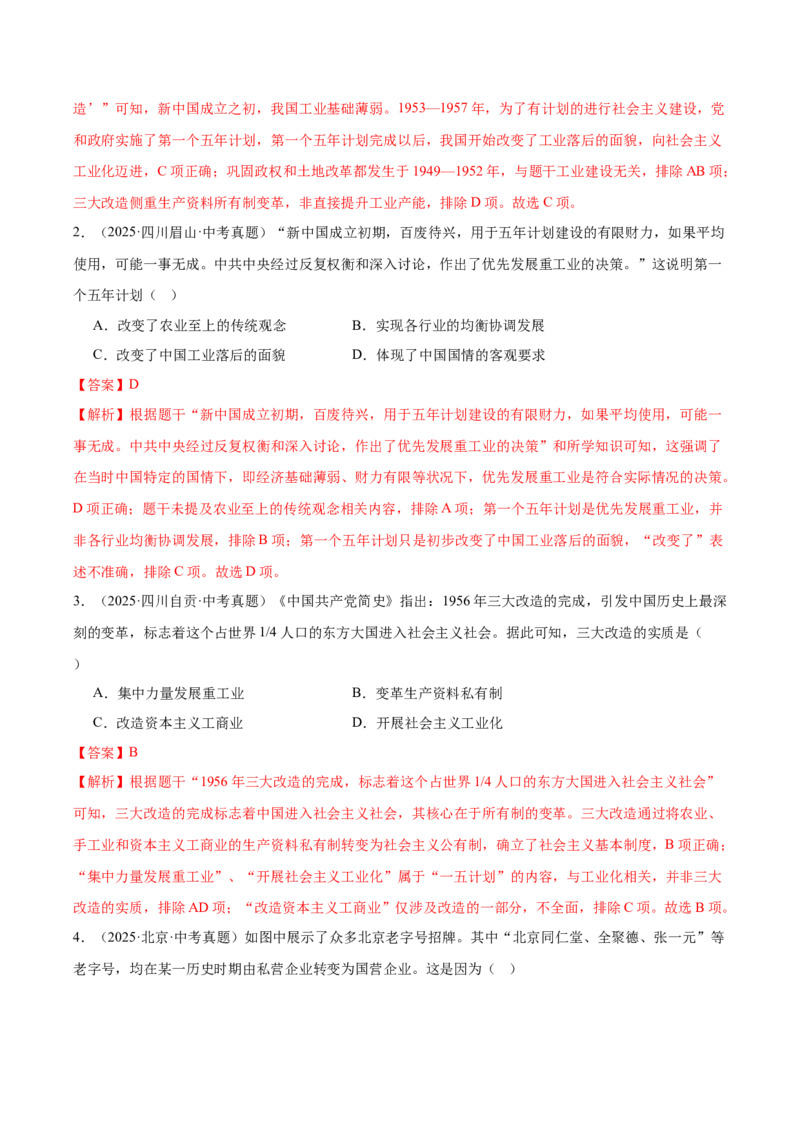 造’”可知，新中国成立之初，我国工业基础薄弱。1953—1957年，为了有计划的进行社会主义建设，党和政府实施了第一个五年计划，第一个五年计划完成以后，我国开始改变了工业落后的面貌，向社会主义工业化迈进，C项正确；巩固政权和土地改革都发生于1949—1952年，与题干工业建设无关，排除AB项；三大改造侧重生产资料所有制变革，非直接提升工业产能，排除D项。故选C项。

2.（2025·四川眉山·中考真题）“新中国成立初期，百废待兴，用于五年计划建设的有限财力，如果平均使用，可能一事无成。中共中央经过反复权衡和深入讨论，作出了优先发展重工业的决策。”这说明第一个五年计划（ ）

A．改变了农业至上的传统观念 B．实现各行业的均衡协调发展

C．改变了中国工业落后的面貌 D．体现了中国国情的客观要求

【答案】D

【解析】根据题干“新中国成立初期，百废待兴，用于五年计划建设的有限财力，如果平均使用，可能一事无成。中共中央经过反复权衡和深入讨论，作出了优先发展重工业的决策”和所学知识可知，这强调了在当时中国特定的国情下，即经济基础薄弱、财力有限等状况下，优先发展重工业是符合实际情况的决策。D项正确；题干未提及农业至上的传统观念相关内容，排除A项；第一个五年计划是优先发展重工业，并非各行业均衡协调发展，排除B项；第一个五年计划只是初步改变了中国工业落后的面貌，“改变了”表述不准确，排除C项。故选D项。

3.（2025·四川自贡·中考真题）《中国共产党简史》指出：1956年三大改造的完成，引发中国历史上最深刻的变革，标志着这个占世界1/4人口的东方大国进入社会主义社会。据此可知，三大改造的实质是（ ）

A．集中力量发展重工业 B．变革生产资料私有制

C．改造资本主义工商业 D．开展社会主义工业化

【答案】B

【解析】根据题干“1956年三大改造的完成，标志着这个占世界1/4人口的东方大国进入社会主义社会”可知，三大改造的完成标志着中国进入社会主义社会，其核心在于所有制的变革。三大改造通过将农业、手工业和资本主义工商业的生产资料私有制转变为社会主义公有制，确立了社会主义基本制度，B项正确；“集中力量发展重工业”、“开展社会主义工业化”属于“一五计划”的内容，与工业化相关，并非三大改造的实质，排除AD项；“改造资本主义工商业”仅涉及改造的一部分，不全面，排除C项。故选B项。

4.（2025·北京·中考真题）如图中展示了众多北京老字号招牌。其中“北京同仁堂、全聚德、张一元”等老字号，均在某一历史时期由私营企业转变为国营企业。这是因为（ ）